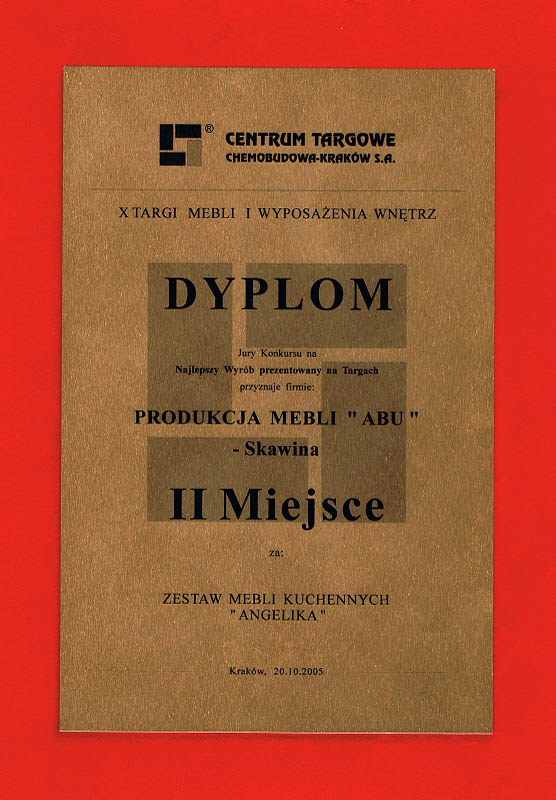 ®
CENTRUM TARGOWE
CHEMOBUDOWA-KRAKÓW S.A.

X TARGI MEBLI I WYPOSAŻENIA WNĘTRZ

DYPLOM

Jury Konkursu na
Najlepszy Wyrób prezentowany na Targach
przyznaje firmie:

PRODUKCJA MEBLI " ABU "
- Skawina

II Miejsce

za:

ZESTAW MEBLI KUCHENNYCH
" ANGELIKA "

Kraków, 20.10.2005